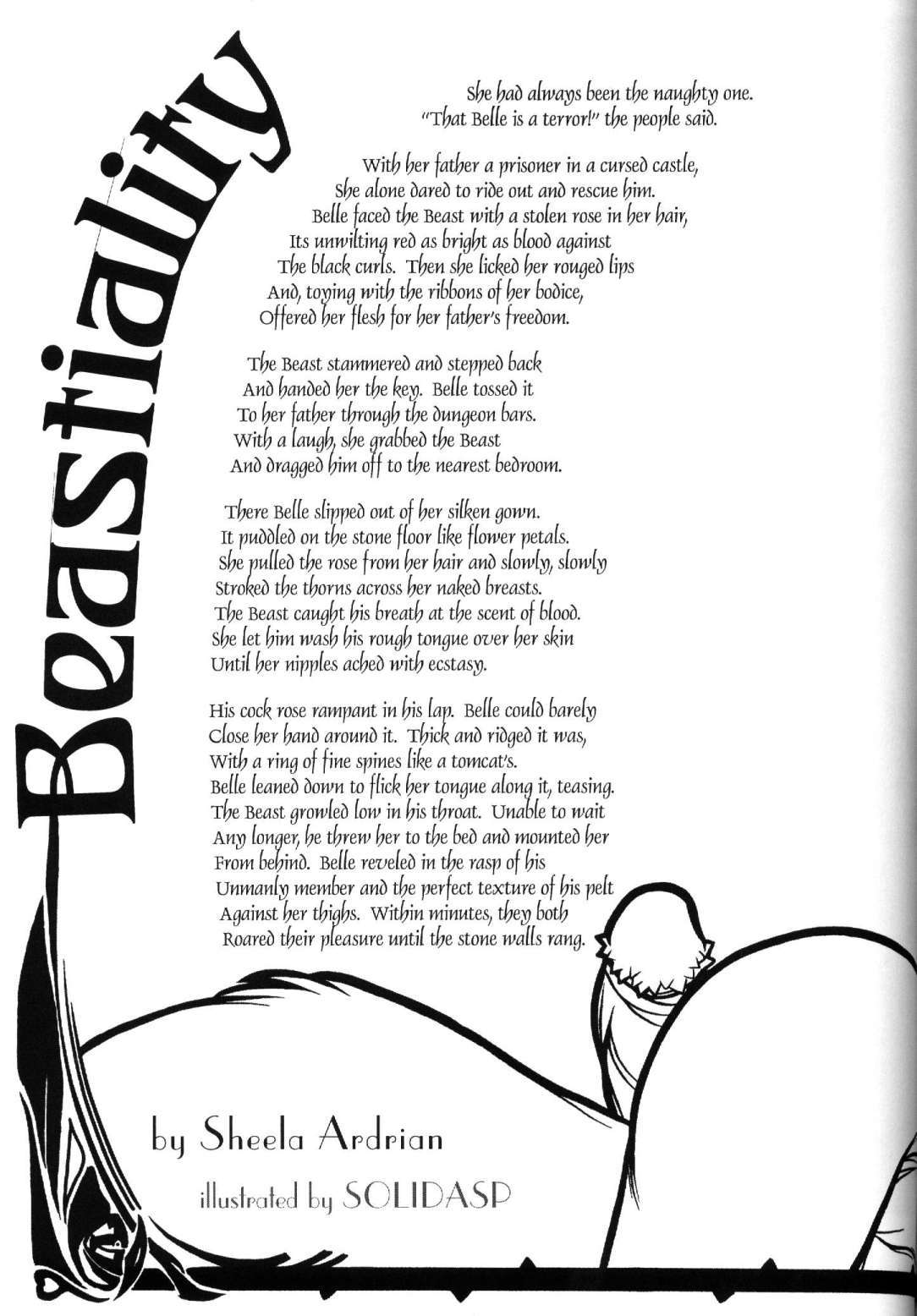 Beastiality

She had always been the naughty one.
"That Belle is a terror!" the people said.

With her father a prisoner in a cursed castle,
She alone dared to ride out and rescue him.
Belle faced the Beast with a stolen rose in her hair,
Its unwilting red as bright as blood against
The black curls. Then she licked her rouged lips
And, toying with the ribbons of her bodice,
Offered her flesh for her father's freedom.

The Beast stammered and stepped back
And handed her the key. Belle tossed it
To her father through the dungeon bars.
With a laugh, she grabbed the Beast
And dragged him off to the nearest bedroom.

There Belle slipped out of her silken gown.
It puddled on the stone floor like flower petals.
She pulled the rose from her hair and slowly, slowly
Stroked the thorns across her naked breasts.
The Beast caught his breath at the scent of blood.
She let him wash his rough tongue over her skin
Until her nipples ached with ecstasy.

His cock rose rampant in his lap. Belle could barely
Close her hand around it. Thick and ridged it was,
With a ring of fine spines like a tomcat's.
Belle leaned down to flick her tongue along it, teasing.
The Beast growled low in his throat. Unable to wait
Any longer, he threw her to the bed and mounted her
From behind. Belle reveled in the rasp of his
Unmanly member and the perfect texture of his pelt
Against her thighs. Within minutes, they both
Roared their pleasure until the stone walls rang.

by Sheela Ardrian

illustrated by SOLIDASP